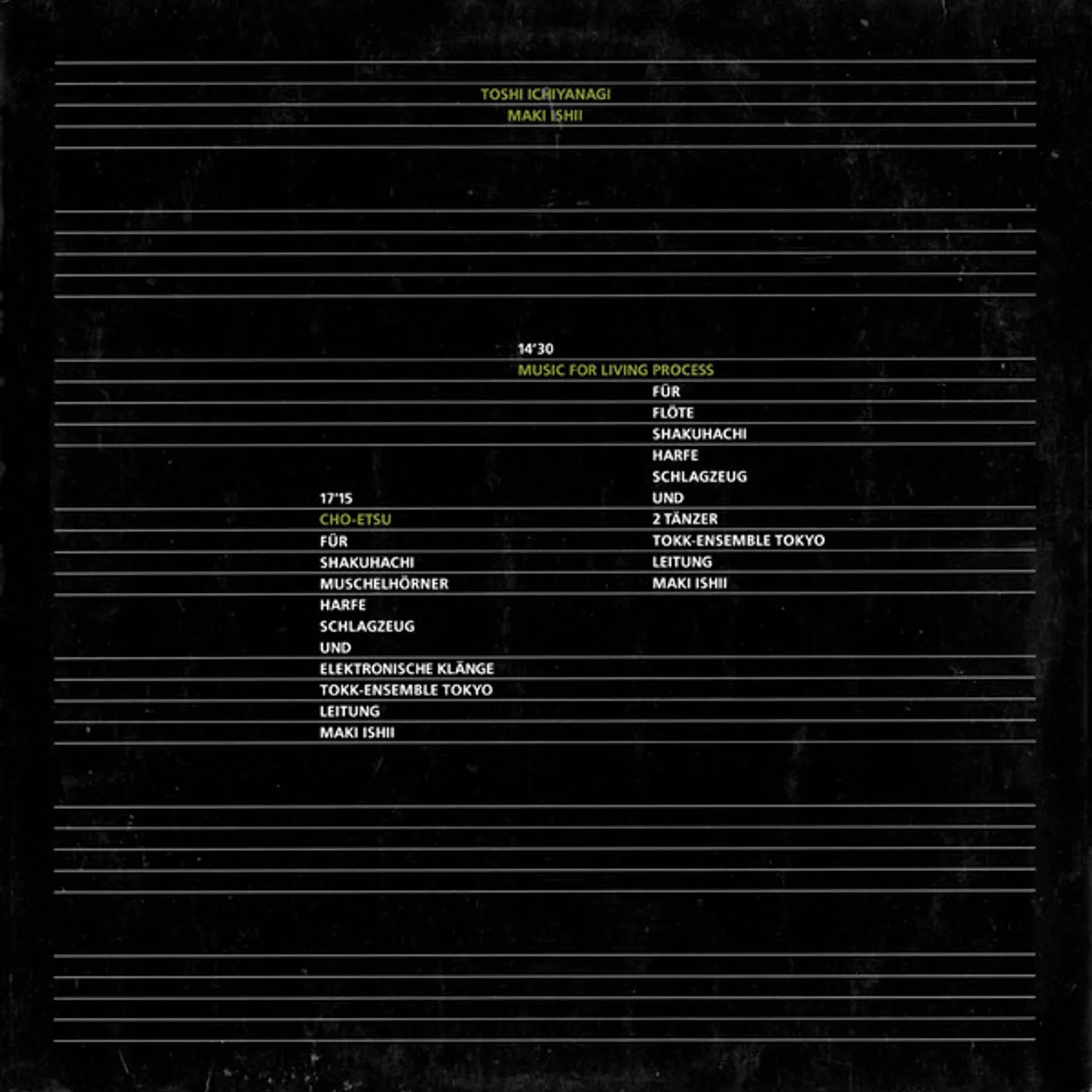 TOSHI ICHIYANAGI
MAKI ISHII

14'30
MUSIC FOR LIVING PROCESS
FÜR
FLÖTE
SHAKUHACHI
HARFE
SCHLAGZEUG
UND
2 TÄNZER
TOKK-ENSEMBLE TOKYO
LEITUNG
MAKI ISHII

17'15
CHO-ETSU
FÜR
SHAKUHACHI
MUSCHELHÖRNER
HARFE
SCHLAGZEUG
UND
ELEKTRONISCHE KLÄNGE
TOKK-ENSEMBLE TOKYO
LEITUNG
MAKI ISHII